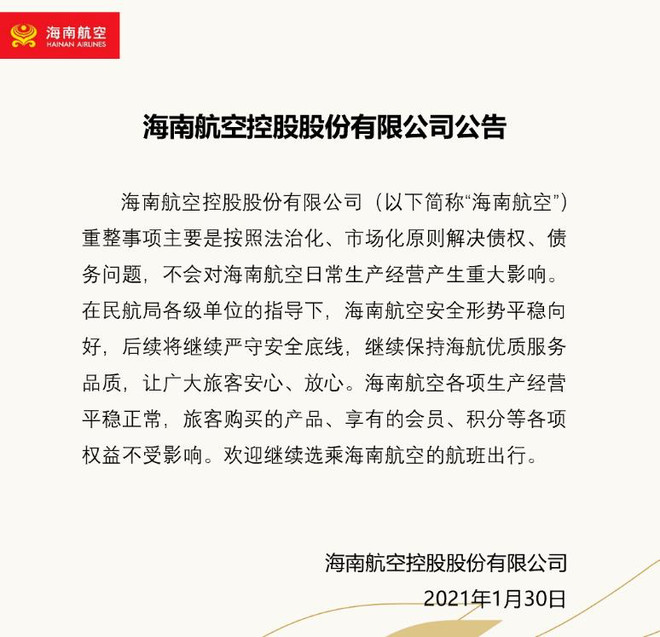 海南航空
HAINAN AIRLINES

海南航空控股股份有限公司公告

海南航空控股股份有限公司（以下简称“海南航空”）重整事项主要是按照法治化、市场化原则解决债权、债务问题，不会对海南航空日常生产经营产生重大影响。在民航局各级单位的指导下，海南航空安全形势平稳向好，后续将继续严守安全底线，继续保持海航优质服务品质，让广大旅客安心、放心。海南航空各项生产经营平稳正常，旅客购买的产品、享有的会员、积分等各项权益不受影响。欢迎继续选乘海南航空的航班出行。

海南航空控股股份有限公司
2021年1月30日